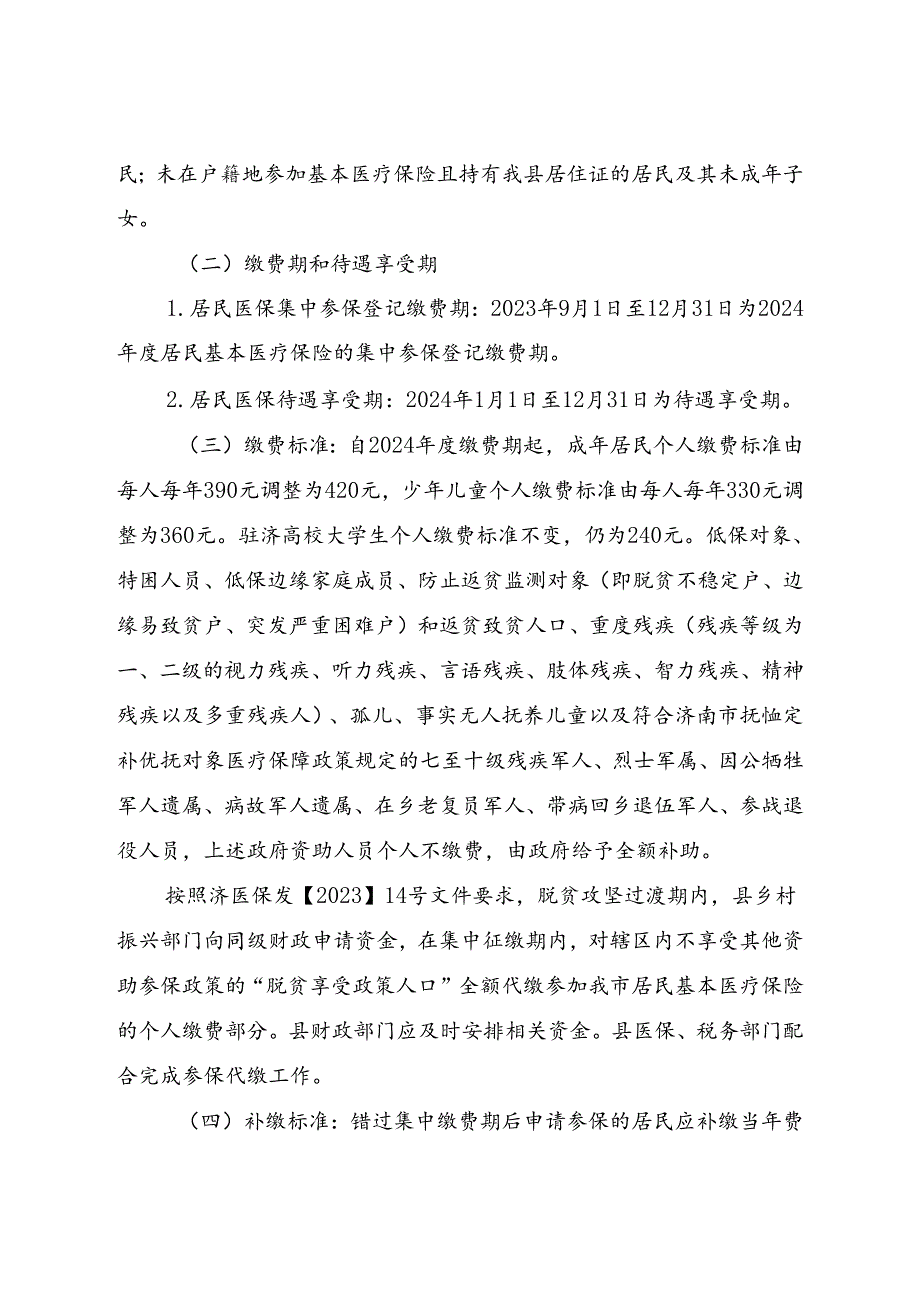 民；未在户籍地参加基本医疗保险且持有我县居住证的居民及其未成年子女。

（二）缴费期和待遇享受期

1.居民医保集中参保登记缴费期：2023年9月1日至12月31日为2024年度居民基本医疗保险的集中参保登记缴费期。

2.居民医保待遇享受期：2024年1月1日至12月31日为待遇享受期。

（三）缴费标准：自2024年度缴费期起，成年居民个人缴费标准由每人每年390元调整为420元，少年儿童个人缴费标准由每人每年330元调整为360元。驻济高校大学生个人缴费标准不变，仍为240元。低保对象、特困人员、低保边缘家庭成员、防止返贫监测对象（即脱贫不稳定户、边缘易致贫户、突发严重困难户）和返贫致贫人口、重度残疾（残疾等级为一、二级的视力残疾、听力残疾、言语残疾、肢体残疾、智力残疾、精神残疾以及多重残疾人）、孤儿、事实无人抚养儿童以及符合济南市抚恤定补优抚对象医疗保障政策规定的七至十级残疾军人、烈士军属、因公牺牲军人遗属、病故军人遗属、在乡老复员军人、带病回乡退伍军人、参战退役人员，上述政府资助人员个人不缴费，由政府给予全额补助。

按照济医保发【2023】14号文件要求，脱贫攻坚过渡期内，县乡村振兴部门向同级财政申请资金，在集中征缴期内，对辖区内不享受其他资助参保政策的“脱贫享受政策人口”全额代缴参加我市居民基本医疗保险的个人缴费部分。县财政部门应及时安排相关资金。县医保、税务部门配合完成参保代缴工作。

（四）补缴标准：错过集中缴费期后申请参保的居民应补缴当年费